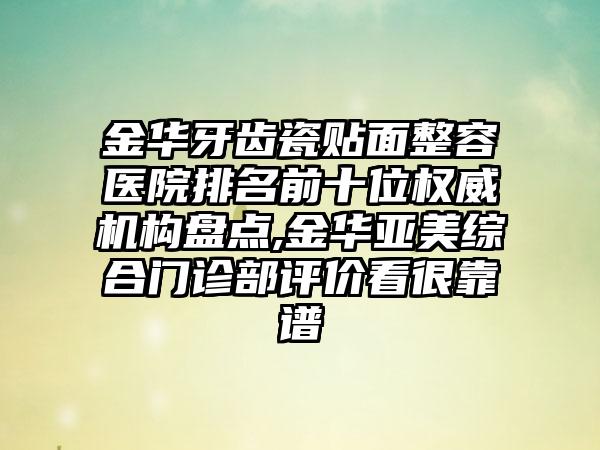 金华牙齿瓷贴面整容医院排名前十位权威机构盘点,金华亚美综合门诊部评价看很靠谱